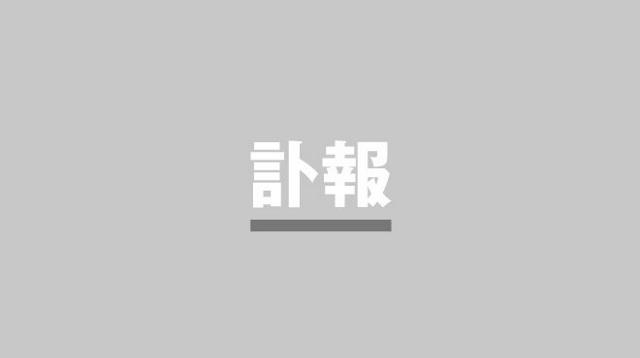 訃報